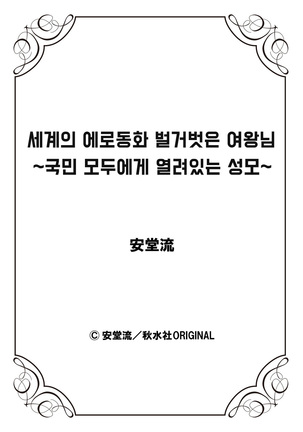 세계의 에로동화 벌거벗은 여왕님
~국민 모두에게 열려있는 성모~

安堂流

© 安堂流／秋水社ORIGINAL